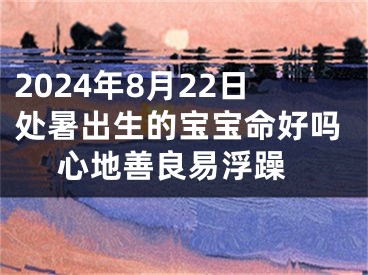 2024年8月22日
处暑出生的宝宝命好吗
心地善良易浮躁